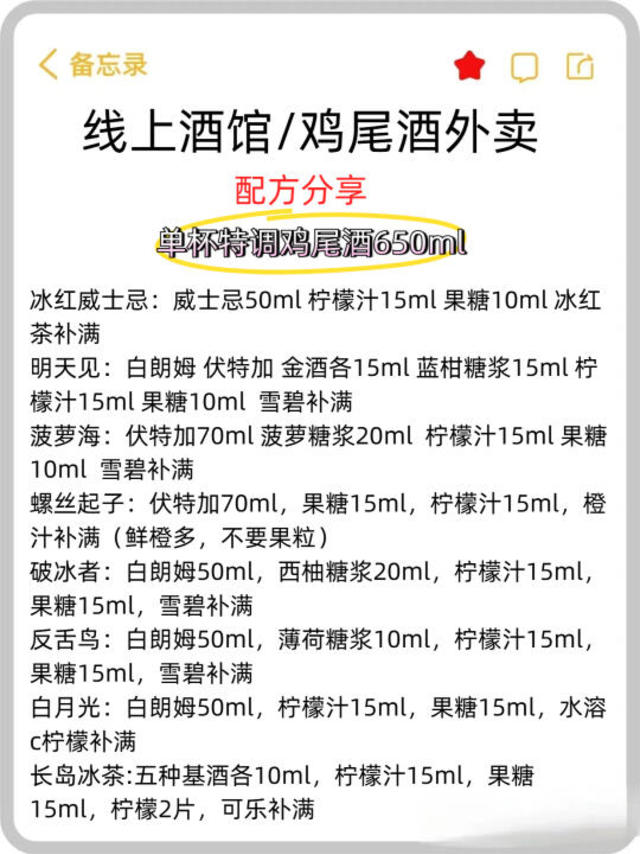 备忘录

线上酒馆/鸡尾酒外卖

配方分享

单杯特调鸡尾酒650ml

冰红威士忌：威士忌50ml 柠檬汁15ml 果糖10ml 冰红茶补满
明天见：白朗姆 伏特加 金酒各15ml 蓝柑糖浆15ml 柠檬汁15ml 果糖10ml 雪碧补满
菠萝海：伏特加70ml 菠萝糖浆20ml 柠檬汁15ml 果糖10ml 雪碧补满
螺丝起子：伏特加70ml，果糖15ml，柠檬汁15ml，橙汁补满（鲜橙多，不要果粒）
破冰者：白朗姆50ml，西柚糖浆20ml，柠檬汁15ml，果糖15ml，雪碧补满
反舌鸟：白朗姆50ml，薄荷糖浆10ml，柠檬汁15ml，果糖15ml，雪碧补满
白月光：白朗姆50ml，柠檬汁15ml，果糖15ml，水溶c柠檬补满
长岛冰茶:五种基酒各10ml，柠檬汁15ml，果糖15ml，柠檬2片，可乐补满